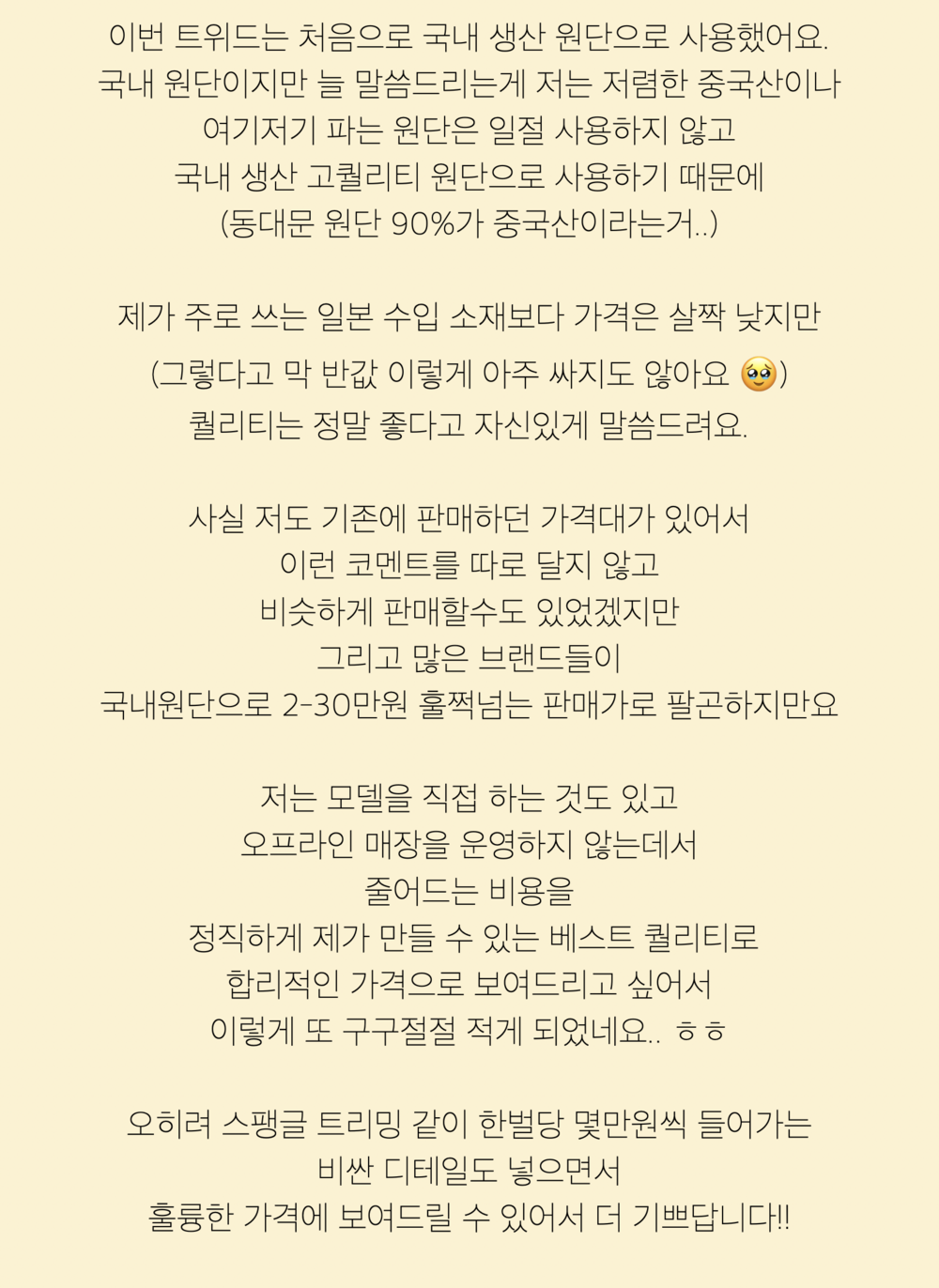 이번 트위드는 처음으로 국내 생산 원단으로 사용했어요.
국내 원단이지만 늘 말씀드리는게 저는 저렴한 중국산이나
여기저기 파는 원단은 일절 사용하지 않고
국내 생산 고퀄리티 원단으로 사용하기 때문에
(동대문 원단 90%가 중국산이라는거..)

제가 주로 쓰는 일본 수입 소재보다 가격은 살짝 낮지만
(그렇다고 막 반값 이렇게 아주 싸지도 않아요 🥹)
퀄리티는 정말 좋다고 자신있게 말씀드려요.

사실 저도 기존에 판매하던 가격대가 있어서
이런 코멘트를 따로 달지 않고
비슷하게 판매할수도 있었겠지만
그리고 많은 브랜드들이
국내원단으로 2-30만원 훌쩍넘는 판매가로 팔곤하지만요

저는 모델을 직접 하는 것도 있고
오프라인 매장을 운영하지 않는데서
줄어드는 비용을
정직하게 제가 만들 수 있는 베스트 퀄리티로
합리적인 가격으로 보여드리고 싶어서
이렇게 또 구구절절 적게 되었네요.. ㅎㅎ

오히려 스팽글 트리밍 같이 한벌당 몇만원씩 들어가는
비싼 디테일도 넣으면서
훌륭한 가격에 보여드릴 수 있어서 더 기쁘답니다!!